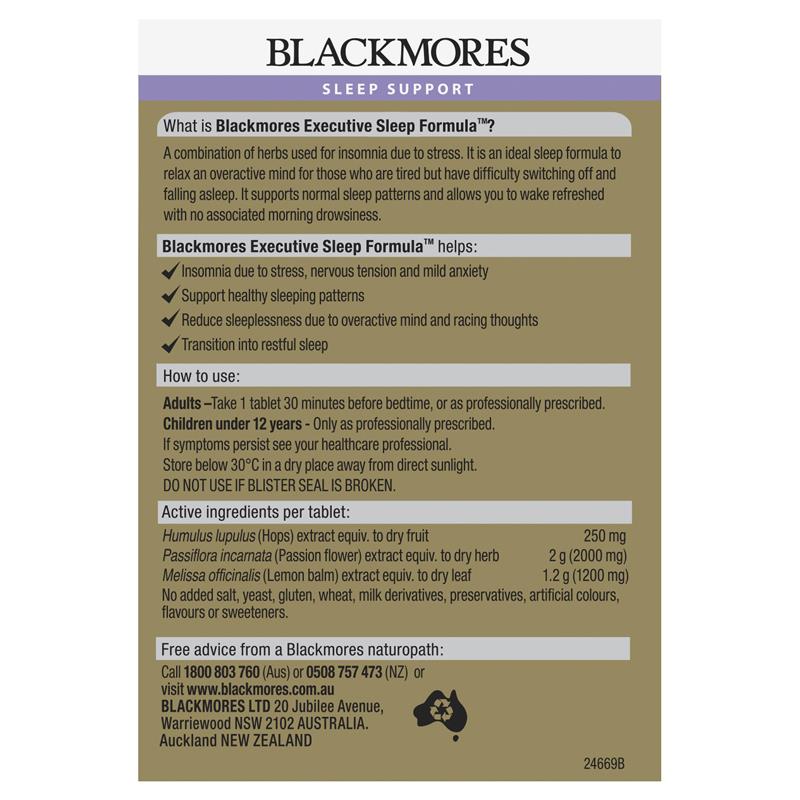 BLACKMORES

SLEEP SUPPORT

What is Blackmores Executive Sleep Formula™?

A combination of herbs used for insomnia due to stress. It is an ideal sleep formula to relax an overactive mind for those who are tired but have difficulty switching off and falling asleep. It supports normal sleep patterns and allows you to wake refreshed with no associated morning drowsiness.

Blackmores Executive Sleep Formula™ helps:

✔ Insomnia due to stress, nervous tension and mild anxiety
✔ Support healthy sleeping patterns
✔ Reduce sleeplessness due to overactive mind and racing thoughts
✔ Transition into restful sleep

How to use:

Adults –Take 1 tablet 30 minutes before bedtime, or as professionally prescribed.
Children under 12 years - Only as professionally prescribed.
If symptoms persist see your healthcare professional.
Store below 30°C in a dry place away from direct sunlight.
DO NOT USE IF BLISTER SEAL IS BROKEN.

Active ingredients per tablet:

| | |
|---|---|
| Humulus lupulus (Hops) extract equiv. to dry fruit | 250 mg |
| Passiflora incarnata (Passion flower) extract equiv. to dry herb | 2 g (2000 mg) |
| Melissa officinalis (Lemon balm) extract equiv. to dry leaf | 1.2 g (1200 mg) |

No added salt, yeast, gluten, wheat, milk derivatives, preservatives, artificial colours, flavours or sweeteners.

Free advice from a Blackmores naturopath:

Call 1800 803 760 (Aus) or 0508 757 473 (NZ) or
visit www.blackmores.com.au
BLACKMORES LTD 20 Jubilee Avenue,
Warriewood NSW 2102 AUSTRALIA.
Auckland NEW ZEALAND

24669B